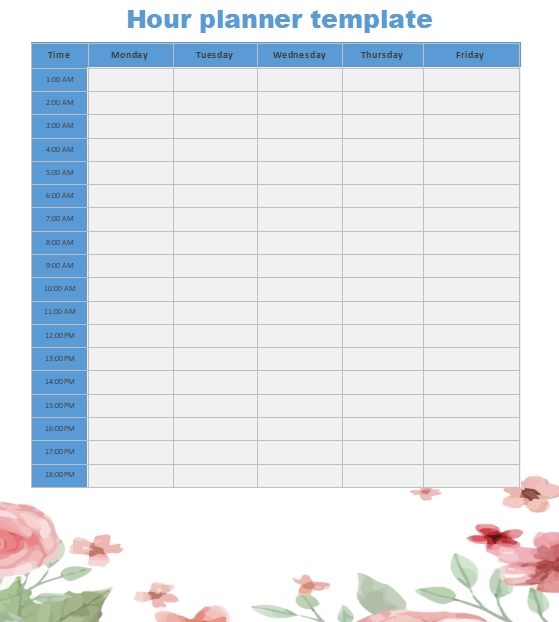 Hour planner template

| Time | Monday | Tuesday | Wednesday | Thursday | Friday |
|---|---|---|---|---|---|
| 1:00 AM | | | | | |
| 2:00 AM | | | | | |
| 3:00 AM | | | | | |
| 4:00 AM | | | | | |
| 5:00 AM | | | | | |
| 6:00 AM | | | | | |
| 7:00 AM | | | | | |
| 8:00 AM | | | | | |
| 9:00 AM | | | | | |
| 10:00 AM | | | | | |
| 11:00 AM | | | | | |
| 12:00 PM | | | | | |
| 13:00 PM | | | | | |
| 14:00 PM | | | | | |
| 15:00 PM | | | | | |
| 16:00 PM | | | | | |
| 17:00 PM | | | | | |
| 18:00 PM | | | | | |